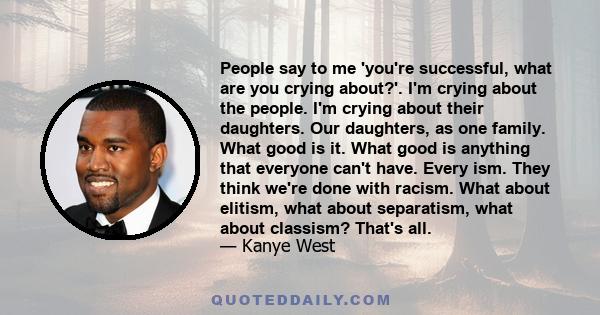 People say to me 'you're successful, what are you crying about?'. I'm crying about the people. I'm crying about their daughters. Our daughters, as one family. What good is it. What good is anything that everyone can't have. Every ism. They think we're done with racism. What about elitism, what about separatism, what about classism? That's all.
— Kanye West

QUOTEDDAILY.COM